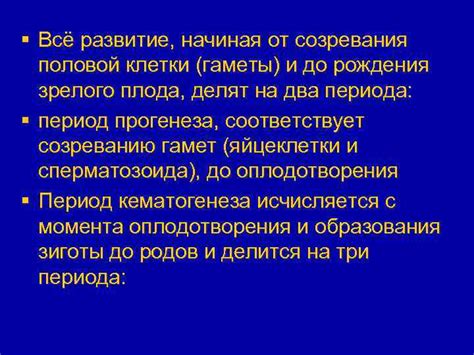 ▪ Всё развитие, начиная от созревания половой клетки (гаметы) и до рождения зрелого плода, делят на два периода:

▪ период прогенеза, соответствует созреванию гамет (яйцеклетки и сперматозоида), до оплодотворения

▪ Период кематогенеза исчисляется с момента оплодотворения и образования зиготы до родов и делится на три периода: